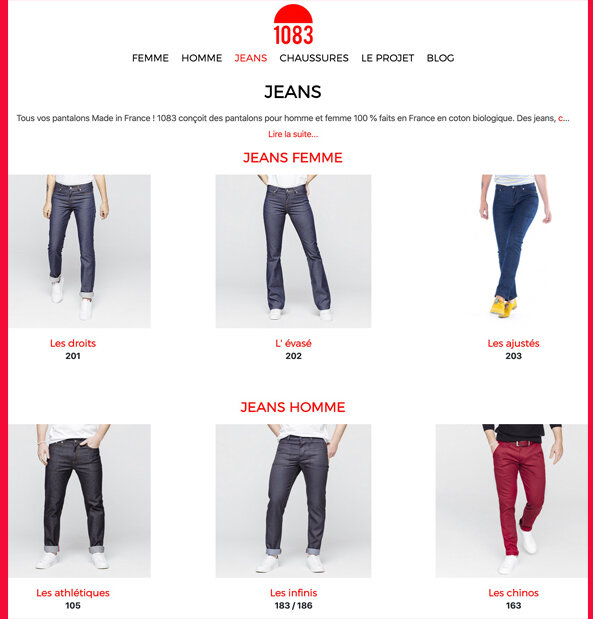 1083

FEMME HOMME JEANS CHAUSSURES LE PROJET BLOG

JEANS

Tous vos pantalons Made in France ! 1083 conçoit des pantalons pour homme et femme 100 % faits en France en coton biologique. Des jeans, c...

Lire la suite...

JEANS FEMME

Les droits
201

L' évasé
202

Les ajustés
203

JEANS HOMME

Les athlétiques
105

Les infinis
183 / 186

Les chinos
163